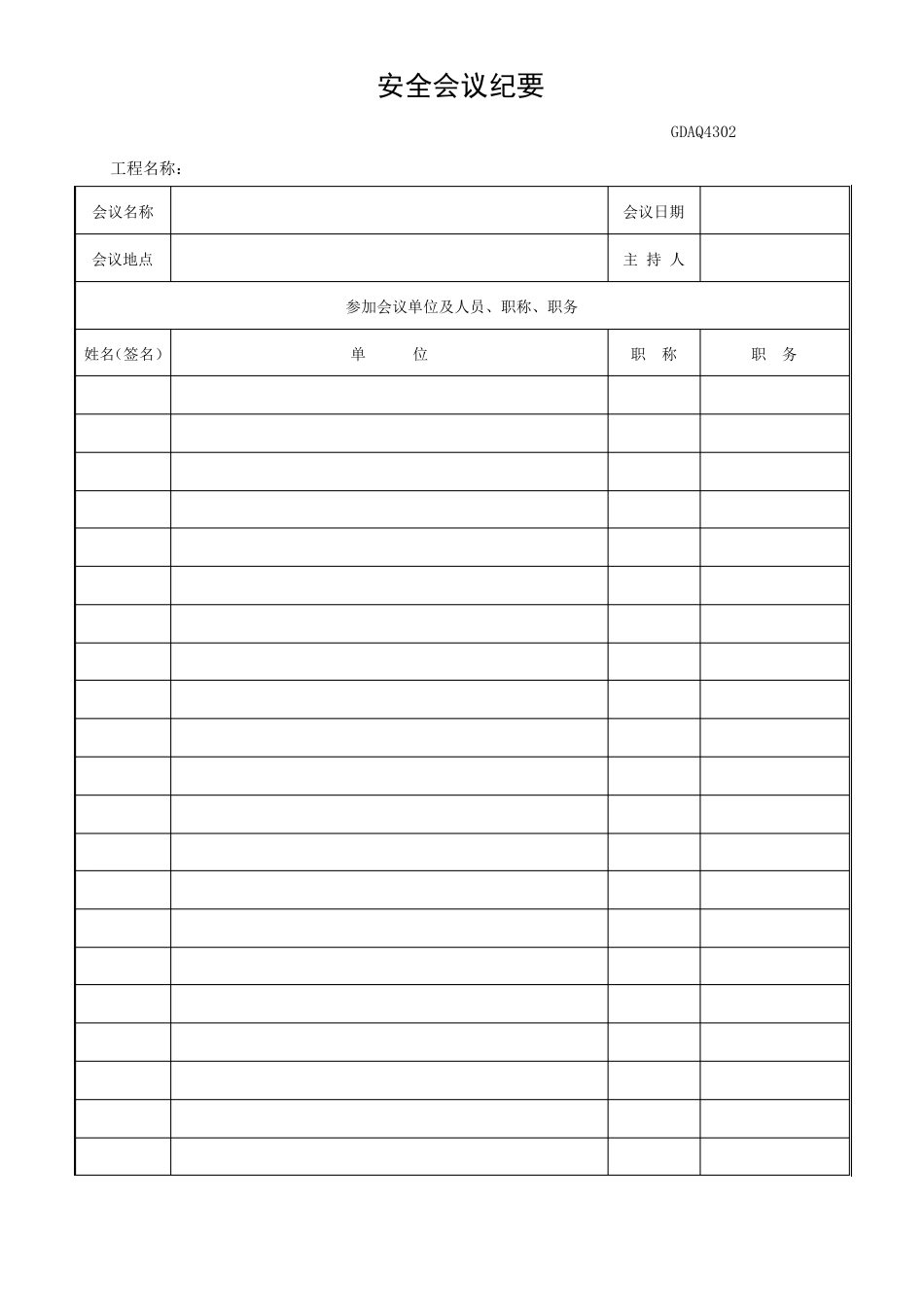 安全会议纪要

GDAQ4302

工程名称：

| 会议名称 | | 会议日期 | |
|---|---|---|---|
| 会议地点 | | 主 持 人 | |
| 参加会议单位及人员、职称、职务 | | | |
| 姓名(签名) | 单 位 | 职 称 | 职 务 |
| | | | |
| | | | |
| | | | |
| | | | |
| | | | |
| | | | |
| | | | |
| | | | |
| | | | |
| | | | |
| | | | |
| | | | |
| | | | |
| | | | |
| | | | |
| | | | |
| | | | |
| | | | |
| | | | |
| | | | |
| | | | |